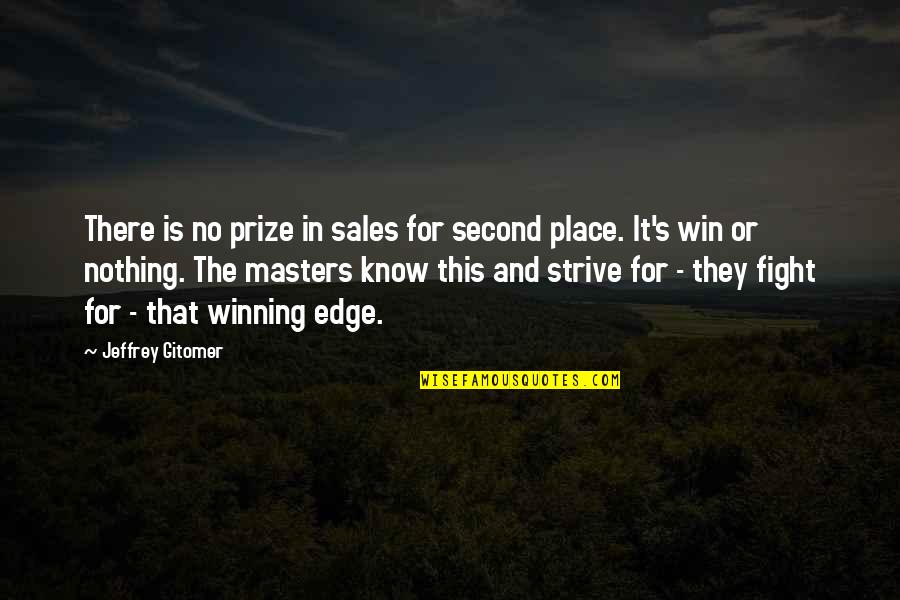 There is no prize in sales for second place. It's win or nothing. The masters know this and strive for - they fight for - that winning edge.

~ Jeffrey Gitomer

WISEFAMOUSQUOTES.COM